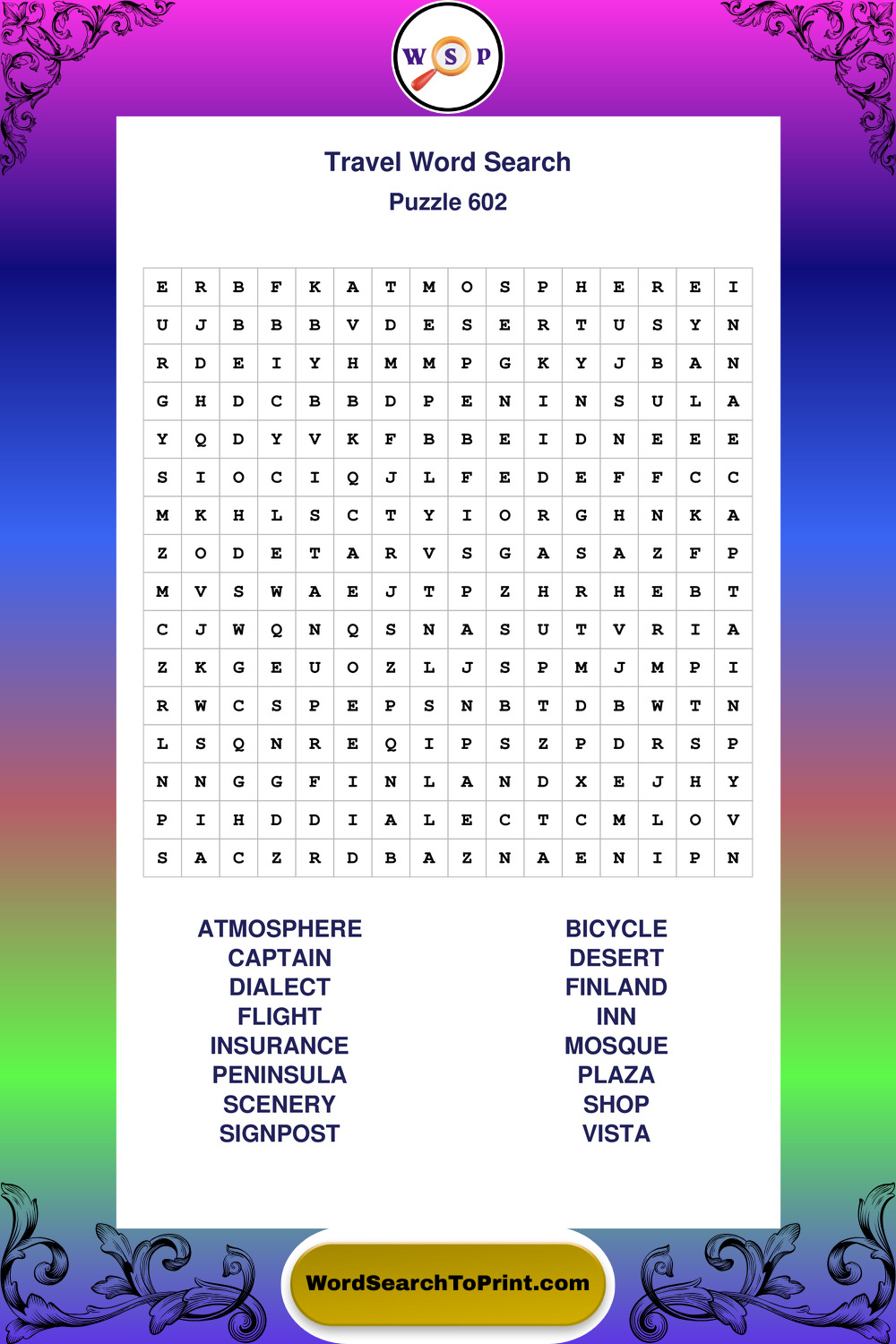 W S P

Travel Word Search
Puzzle 602

| E | R | B | F | K | A | T | M | O | S | P | H | E | R | E | I |
|---|---|---|---|---|---|---|---|---|---|---|---|---|---|---|---|
| U | J | B | B | B | V | D | E | S | E | R | T | U | S | Y | N |
| R | D | E | I | Y | H | M | M | P | G | K | Y | J | B | A | N |
| G | H | D | C | B | B | D | P | E | N | I | N | S | U | L | A |
| Y | Q | D | Y | V | K | F | B | B | E | I | D | N | E | E | E |
| S | I | O | C | I | Q | J | L | F | E | D | E | F | F | C | C |
| M | K | H | L | S | C | T | Y | I | O | R | G | H | N | K | A |
| Z | O | D | E | T | A | R | V | S | G | A | S | A | Z | F | P |
| M | V | S | W | A | E | J | T | P | Z | H | R | H | E | B | T |
| C | J | W | Q | N | Q | S | N | A | S | U | T | V | R | I | A |
| Z | K | G | E | U | O | Z | L | J | S | P | M | J | M | P | I |
| R | W | C | S | P | E | P | S | N | B | T | D | B | W | T | N |
| L | S | Q | N | R | E | Q | I | P | S | Z | P | D | R | S | P |
| N | N | G | G | F | I | N | L | A | N | D | X | E | J | H | Y |
| P | I | H | D | D | I | A | L | E | C | T | C | M | L | O | V |
| S | A | C | Z | R | D | B | A | Z | N | A | E | N | I | P | N |

ATMOSPHERE
CAPTAIN
DIALECT
FLIGHT
INSURANCE
PENINSULA
SCENERY
SIGNPOST

BICYCLE
DESERT
FINLAND
INN
MOSQUE
PLAZA
SHOP
VISTA

WordSearchToPrint.com